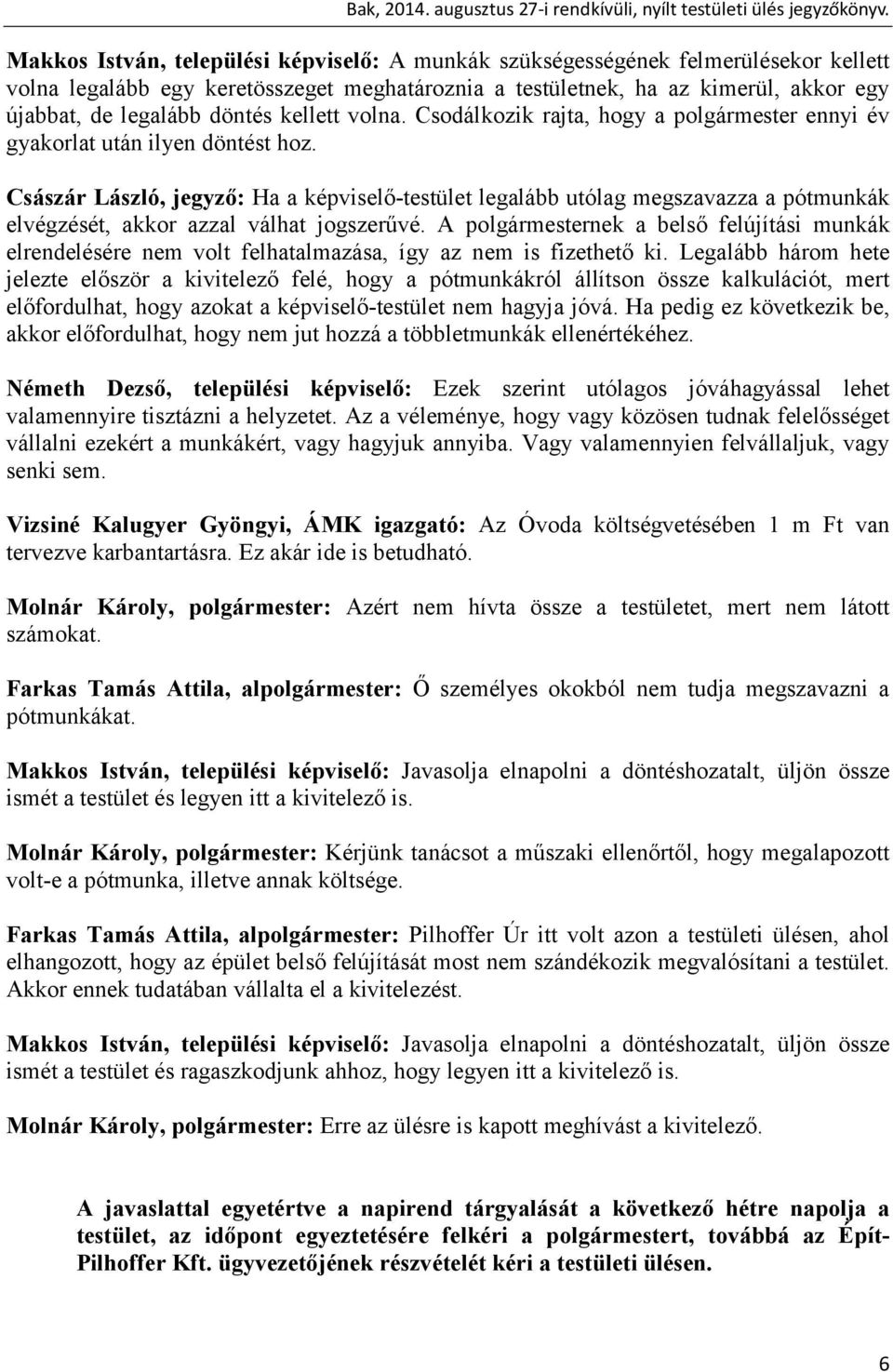 Bak, 2014. augusztus 27-i rendkívüli, nyílt testületi ülés jegyzőkönyv.

Makkos István, települési képviselő: A munkák szükségességének felmerülésekor kellett volna legalább egy keretösszeget meghatároznia a testületnek, ha az kimerül, akkor egy újabbat, de legalább döntés kellett volna. Csodálkozik rajta, hogy a polgármester ennyi év gyakorlat után ilyen döntést hoz.

Császár László, jegyző: Ha a képviselő-testület legalább utólag megszavazza a pótmunkák elvégzését, akkor azzal válhat jogszerűvé. A polgármesternek a belső felújítási munkák elrendelésére nem volt felhatalmazása, így az nem is fizethető ki. Legalább három hete jelezte először a kivitelező felé, hogy a pótmunkákról állítson össze kalkulációt, mert előfordulhat, hogy azokat a képviselő-testület nem hagyja jóvá. Ha pedig ez következik be, akkor előfordulhat, hogy nem jut hozzá a többletmunkák ellenértékéhez.

Németh Dezső, települési képviselő: Ezek szerint utólagos jóváhagyással lehet valamennyire tisztázni a helyzetet. Az a véleménye, hogy vagy közösen tudnak felelősséget vállalni ezekért a munkákért, vagy hagyjuk annyiba. Vagy valamennyien felvállaljuk, vagy senki sem.

Vizsiné Kalugyer Gyöngyi, ÁMK igazgató: Az Óvoda költségvetésében 1 m Ft van tervezve karbantartásra. Ez akár ide is betudható.

Molnár Károly, polgármester: Azért nem hívta össze a testületet, mert nem látott számokat.

Farkas Tamás Attila, alpolgármester: Ő személyes okokból nem tudja megszavazni a pótmunkákat.

Makkos István, települési képviselő: Javasolja elnapolni a döntéshozatalt, üljön össze ismét a testület és legyen itt a kivitelező is.

Molnár Károly, polgármester: Kérjünk tanácsot a műszaki ellenőrtől, hogy megalapozott volt-e a pótmunka, illetve annak költsége.

Farkas Tamás Attila, alpolgármester: Pilhoffer Úr itt volt azon a testületi ülésen, ahol elhangozott, hogy az épület belső felújítását most nem szándékozik megvalósítani a testület. Akkor ennek tudatában vállalta el a kivitelezést.

Makkos István, települési képviselő: Javasolja elnapolni a döntéshozatalt, üljön össze ismét a testület és ragaszkodjunk ahhoz, hogy legyen itt a kivitelező is.

Molnár Károly, polgármester: Erre az ülésre is kapott meghívást a kivitelező.

A javaslattal egyetértve a napirend tárgyalását a következő hétre napolja a testület, az időpont egyeztetésére felkéri a polgármestert, továbbá az Épít-Pilhoffer Kft. ügyvezetőjének részvételét kéri a testületi ülésen.

6